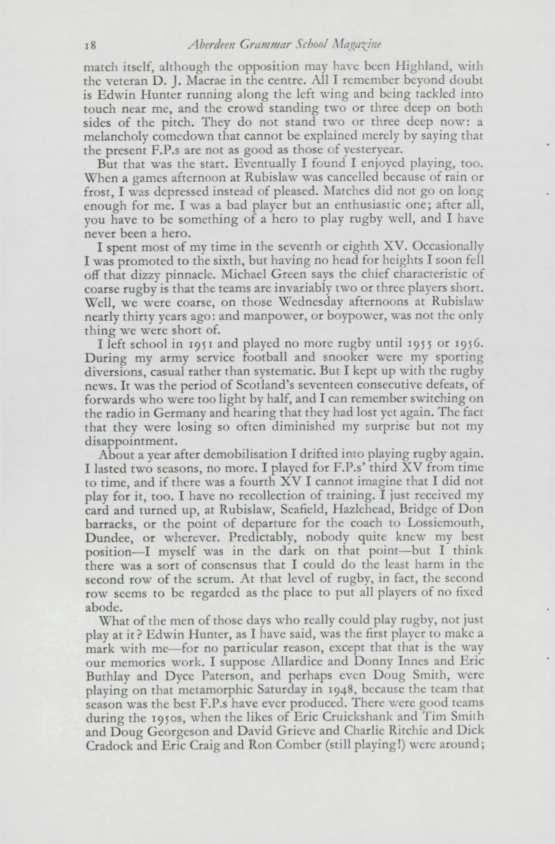 18 Aberdeen Grammar School Magazine

match itself, although the opposition may have been Highland, with the veteran D. J. Macrae in the centre. All I remember beyond doubt is Edwin Hunter running along the left wing and being tackled into touch near me, and the crowd standing two or three deep on both sides of the pitch. They do not stand two or three deep now: a melancholy comedown that cannot be explained merely by saying that the present F.P.s are not as good as those of yesteryear.

But that was the start. Eventually I found I enjoyed playing, too. When a games afternoon at Rubislaw was cancelled because of rain or frost, I was depressed instead of pleased. Matches did not go on long enough for me. I was a bad player but an enthusiastic one; after all, you have to be something of a hero to play rugby well, and I have never been a hero.

I spent most of my time in the seventh or eighth XV. Occasionally I was promoted to the sixth, but having no head for heights I soon fell off that dizzy pinnacle. Michael Green says the chief characteristic of coarse rugby is that the teams are invariably two or three players short. Well, we were coarse, on those Wednesday afternoons at Rubislaw nearly thirty years ago: and manpower, or boypower, was not the only thing we were short of.

I left school in 1951 and played no more rugby until 1955 or 1956. During my army service football and snooker were my sporting diversions, casual rather than systematic. But I kept up with the rugby news. It was the period of Scotland's seventeen consecutive defeats, of forwards who were too light by half, and I can remember switching on the radio in Germany and hearing that they had lost yet again. The fact that they were losing so often diminished my surprise but not my disappointment.

About a year after demobilisation I drifted into playing rugby again. I lasted two seasons, no more. I played for F.P.s' third XV from time to time, and if there was a fourth XV I cannot imagine that I did not play for it, too. I have no recollection of training. I just received my card and turned up, at Rubislaw, Seafield, Hazlehead, Bridge of Don barracks, or the point of departure for the coach to Lossiemouth, Dundee, or wherever. Predictably, nobody quite knew my best position—I myself was in the dark on that point—but I think there was a sort of consensus that I could do the least harm in the second row of the scrum. At that level of rugby, in fact, the second row seems to be regarded as the place to put all players of no fixed abode.

What of the men of those days who really could play rugby, not just play at it? Edwin Hunter, as I have said, was the first player to make a mark with me—for no particular reason, except that that is the way our memories work. I suppose Allardice and Donny Innes and Eric Buthlay and Dyce Paterson, and perhaps even Doug Smith, were playing on that metamorphic Saturday in 1948, because the team that season was the best F.P.s have ever produced. There were good teams during the 1950s, when the likes of Eric Cruickshank and Tim Smith and Doug Georgeson and David Grieve and Charlie Ritchie and Dick Cradock and Eric Craig and Ron Comber (still playing!) were around;